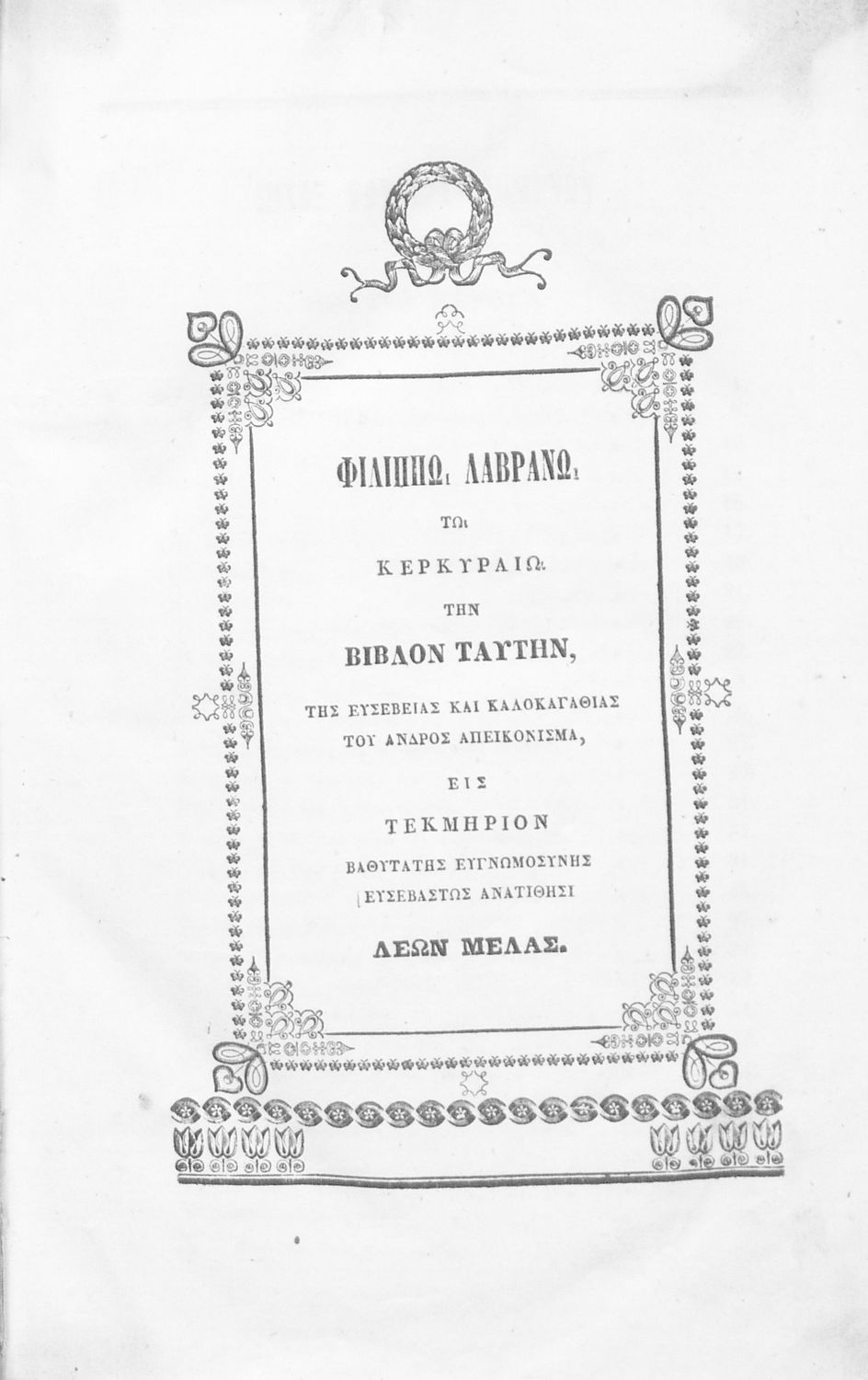 ΦΙΛΙΠΠΩι ΛΑΒΡΑΝΩι

ΤΩι

ΚΕΡΚΥΡΑΙΩι

ΤΗΝ

ΒΙΒΛΟΝ ΤΑΥΤΗΝ,

ΤΗΣ ΕΥΣΕΒΕΙΑΣ ΚΑΙ ΚΑΛΟΚΑΓΑΘΙΑΣ ΤΟΥ ΑΝΔΡΟΣ ΑΠΕΙΚΟΝΙΣΜΑ,

ΕΙΣ

ΤΕΚΜΗΡΙΟΝ

ΒΑΘΥΤΑΤΗΣ ΕΥΓΝΩΜΟΣΥΝΗΣ ΕΥΣΕΒΑΣΤΩΣ ΑΝΑΤΙΘΗΣΙ

ΛΕΩΝ ΜΕΛΑΣ.